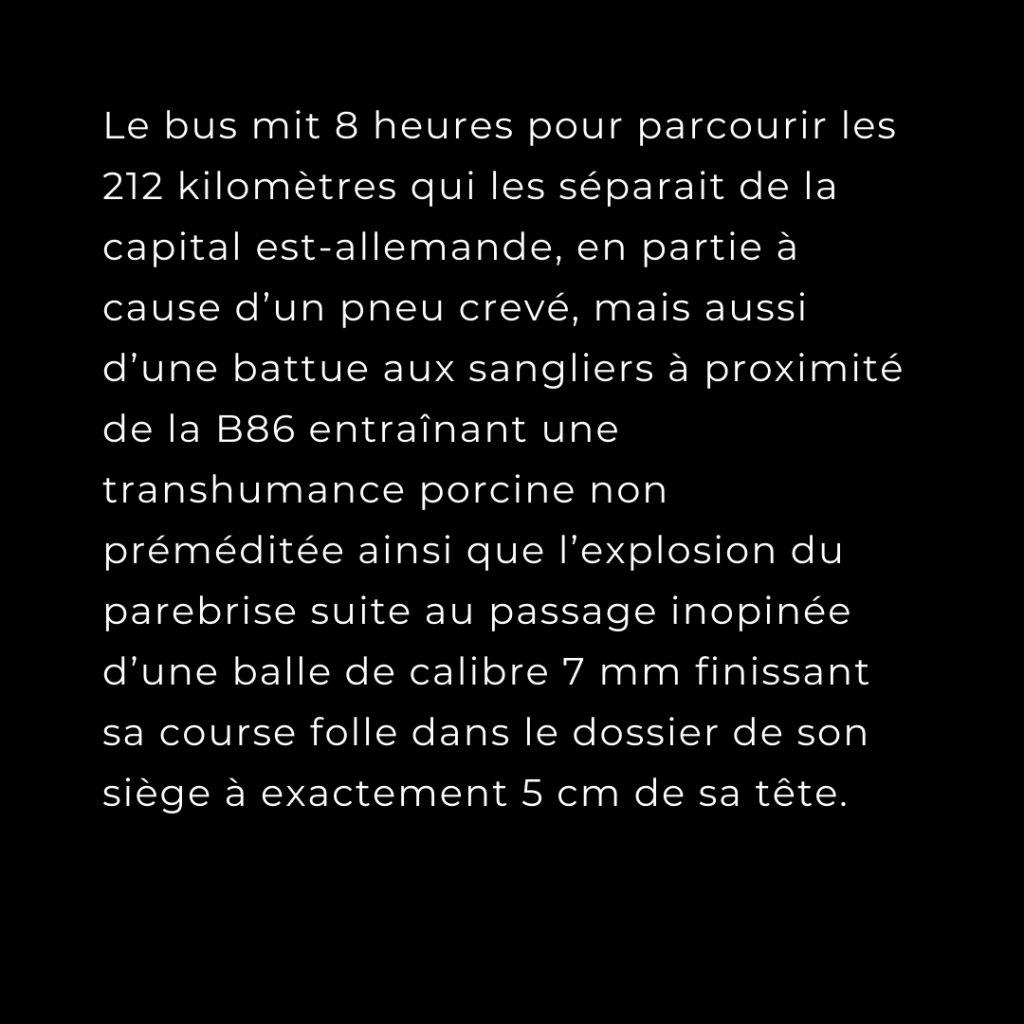 Le bus mit 8 heures pour parcourir les 212 kilomètres qui les séparait de la capital est-allemande, en partie à cause d'un pneu crevé, mais aussi d'une battue aux sangliers à proximité de la B86 entraînant une transhumance porcine non préméditée ainsi que l'explosion du parebrise suite au passage inopinée d'une balle de calibre 7 mm finissant sa course folle dans le dossier de son siège à exactement 5 cm de sa tête.